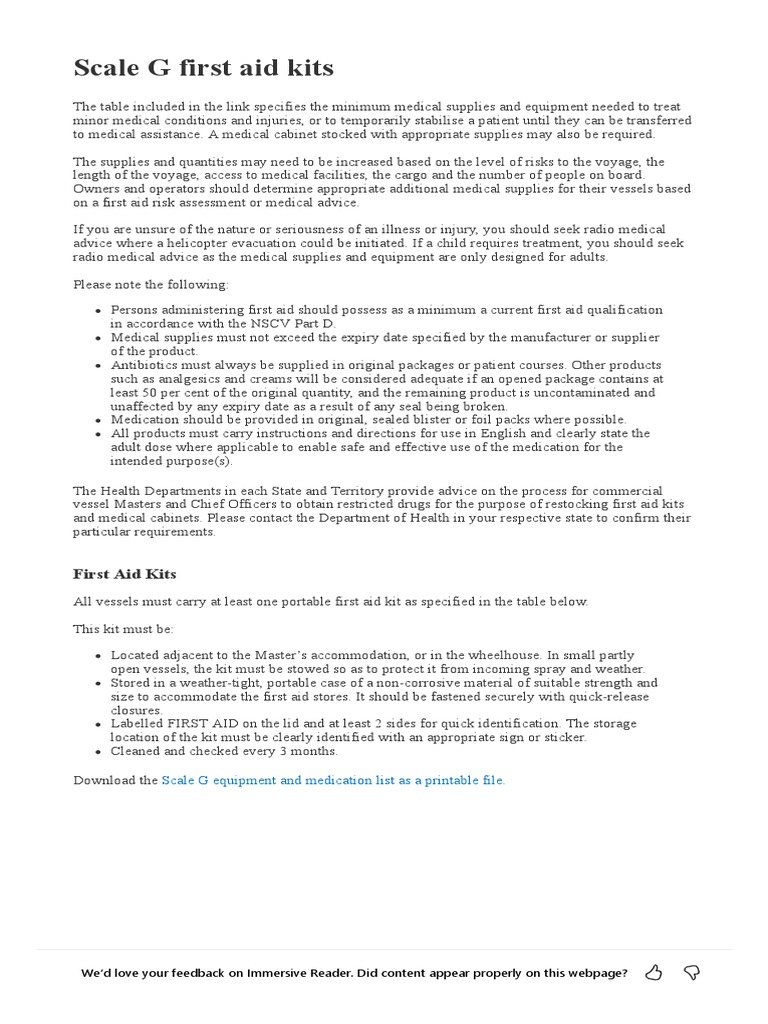 Scale G first aid kits

The table included in the link specifies the minimum medical supplies and equipment needed to treat minor medical conditions and injuries, or to temporarily stabilise a patient until they can be transferred to medical assistance. A medical cabinet stocked with appropriate supplies may also be required.

The supplies and quantities may need to be increased based on the level of risks to the voyage, the length of the voyage, access to medical facilities, the cargo and the number of people on board. Owners and operators should determine appropriate additional medical supplies for their vessels based on a first aid risk assessment or medical advice.

If you are unsure of the nature or seriousness of an illness or injury, you should seek radio medical advice where a helicopter evacuation could be initiated. If a child requires treatment, you should seek radio medical advice as the medical supplies and equipment are only designed for adults.

Please note the following:

- Persons administering first aid should possess as a minimum a current first aid qualification in accordance with the NSCV Part D.
- Medical supplies must not exceed the expiry date specified by the manufacturer or supplier of the product.
- Antibiotics must always be supplied in original packages or patient courses. Other products such as analgesics and creams will be considered adequate if an opened package contains at least 50 per cent of the original quantity, and the remaining product is uncontaminated and unaffected by any expiry date as a result of any seal being broken.
- Medication should be provided in original, sealed blister or foil packs where possible.
- All products must carry instructions and directions for use in English and clearly state the adult dose where applicable to enable safe and effective use of the medication for the intended purpose(s).

The Health Departments in each State and Territory provide advice on the process for commercial vessel Masters and Chief Officers to obtain restricted drugs for the purpose of restocking first aid kits and medical cabinets. Please contact the Department of Health in your respective state to confirm their particular requirements.

First Aid Kits

All vessels must carry at least one portable first aid kit as specified in the table below.

This kit must be:

- Located adjacent to the Master's accommodation, or in the wheelhouse. In small partly open vessels, the kit must be stowed so as to protect it from incoming spray and weather.
- Stored in a weather-tight, portable case of a non-corrosive material of suitable strength and size to accommodate the first aid stores. It should be fastened securely with quick-release closures.
- Labelled FIRST AID on the lid and at least 2 sides for quick identification. The storage location of the kit must be clearly identified with an appropriate sign or sticker.
- Cleaned and checked every 3 months.

Download the Scale G equipment and medication list as a printable file.

We'd love your feedback on Immersive Reader. Did content appear properly on this webpage?